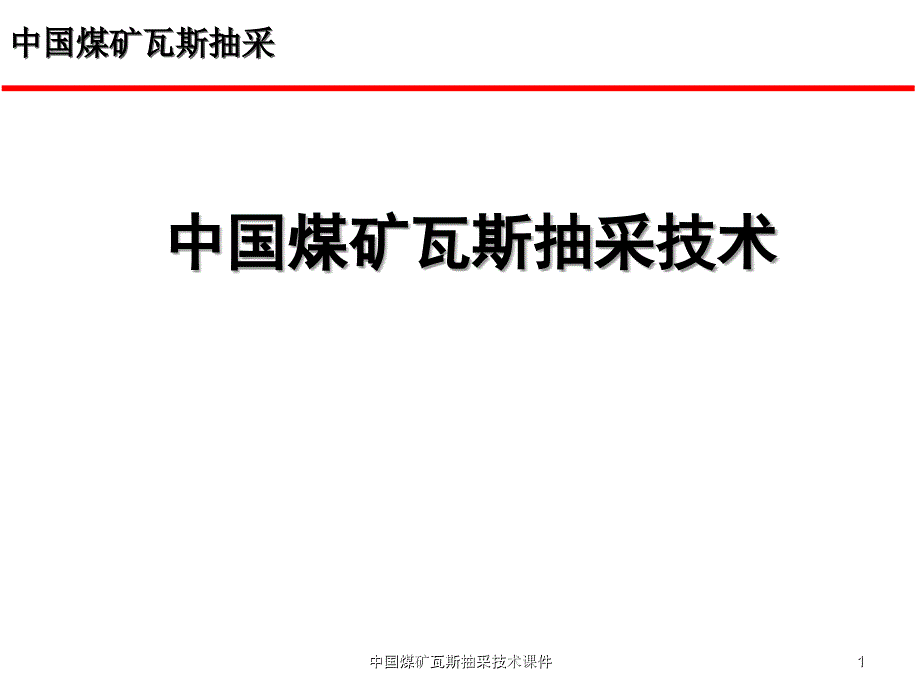 中国煤矿瓦斯抽采

中国煤矿瓦斯抽采技术

中国煤矿瓦斯抽采技术课件

1